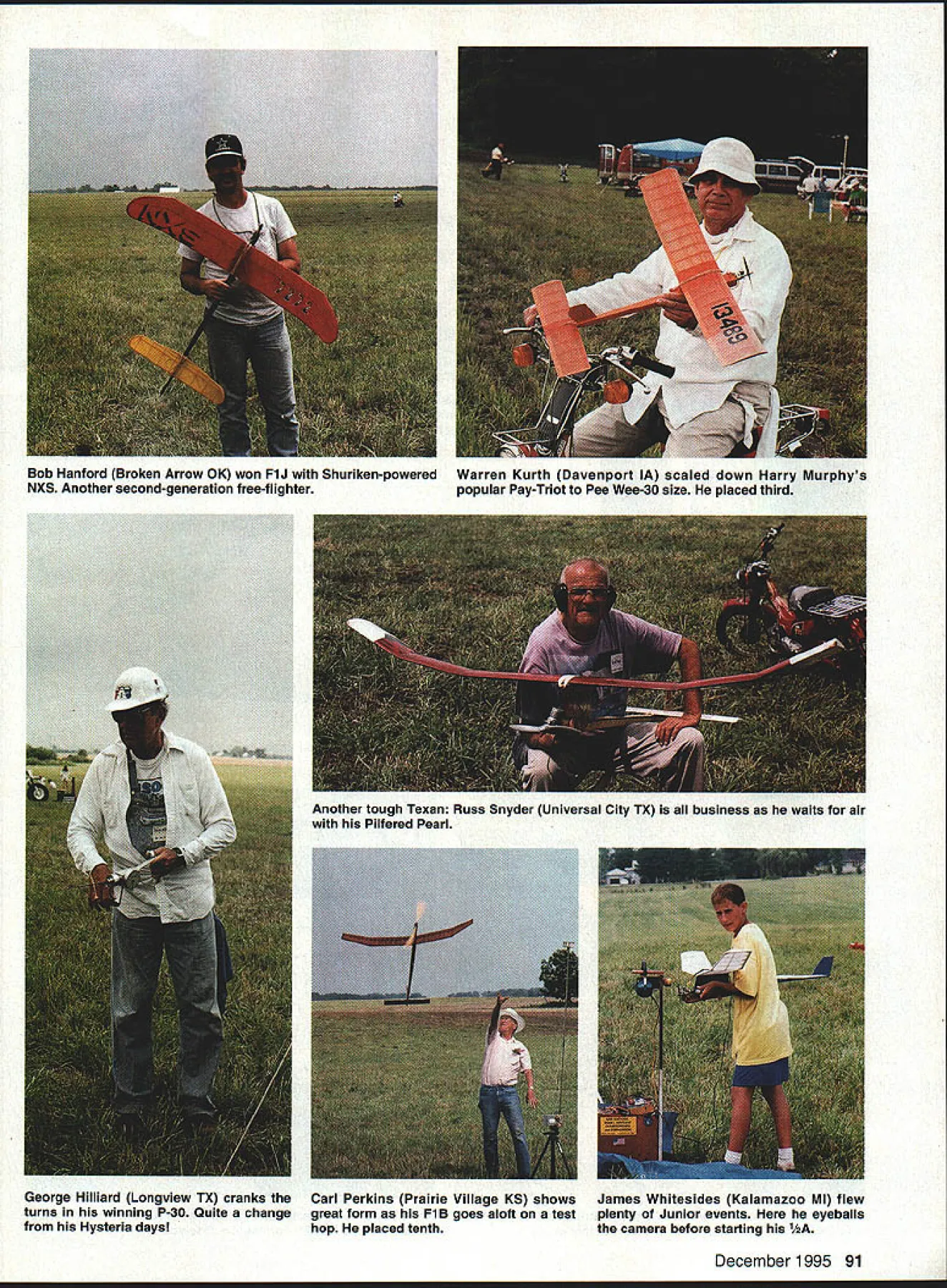 Bob Hanford (Broken Arrow OK) won F1J with Shuriken-powered NXS. Another second-generation free-flighter.

Warren Kurth (Davenport IA) scaled down Harry Murphy's popular Pay-Triot to Pee Wee-30 size. He placed third.

Another tough Texan: Russ Snyder (Universal City TX) is all business as he waits for air with his Pilfered Pearl.

George Hilliard (Longview TX) cranks the turns in his winning P-30. Quite a change from his Hysteria days!

Carl Perkins (Prairie Village KS) shows great form as his F1B goes aloft on a test hop. He placed tenth.

James Whitesides (Kalamazoo MI) flew plenty of Junior events. Here he eyeballs the camera before starting his ½A.

December 1995 91